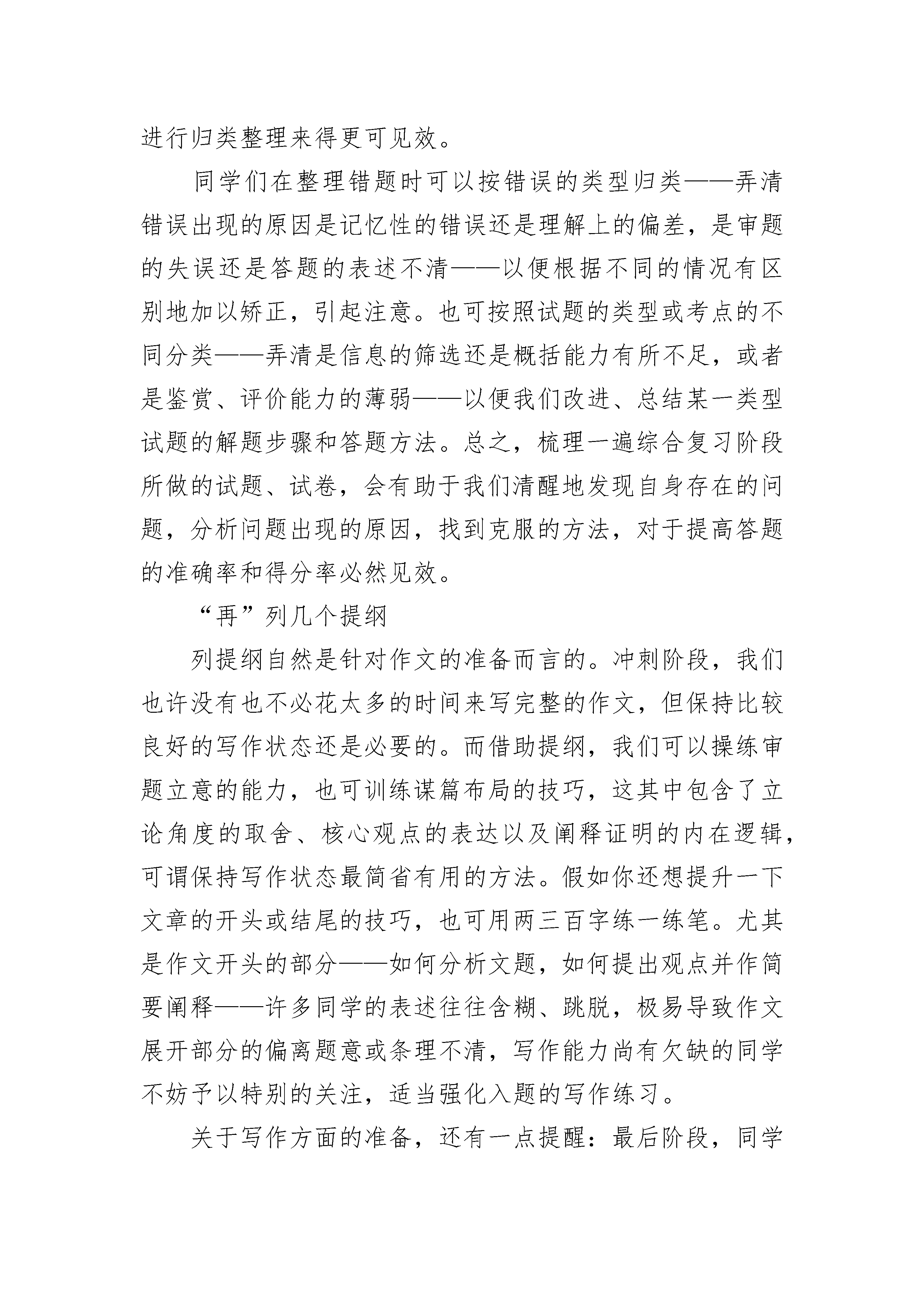 进行归类整理来得更可见效。

同学们在整理错题时可以按错误的类型归类——弄清错误出现的原因是记忆性的错误还是理解上的偏差，是审题的失误还是答题的表述不清——以便根据不同的情况有区别地加以矫正，引起注意。也可按照试题的类型或考点的不同分类——弄清是信息的筛选还是概括能力有所不足，或者是鉴赏、评价能力的薄弱——以便我们改进、总结某一类型试题的解题步骤和答题方法。总之，梳理一遍综合复习阶段所做的试题、试卷，会有助于我们清醒地发现自身存在的问题，分析问题出现的原因，找到克服的方法，对于提高答题的准确率和得分率必然见效。

“再”列几个提纲

列提纲自然是针对作文的准备而言的。冲刺阶段，我们也许没有也不必花太多的时间来写完整的作文，但保持比较良好的写作状态还是必要的。而借助提纲，我们可以操练审题立意的能力，也可训练谋篇布局的技巧，这其中包含了立论角度的取舍、核心观点的表达以及阐释证明的内在逻辑，可谓保持写作状态最简省有用的方法。假如你还想提升一下文章的开头或结尾的技巧，也可用两三百字练一练笔。尤其是作文开头的部分——如何分析文题，如何提出观点并作简要阐释——许多同学的表述往往含糊、跳脱，极易导致作文展开部分的偏离题意或条理不清，写作能力尚有欠缺的同学不妨予以特别的关注，适当强化入题的写作练习。

关于写作方面的准备，还有一点提醒：最后阶段，同学